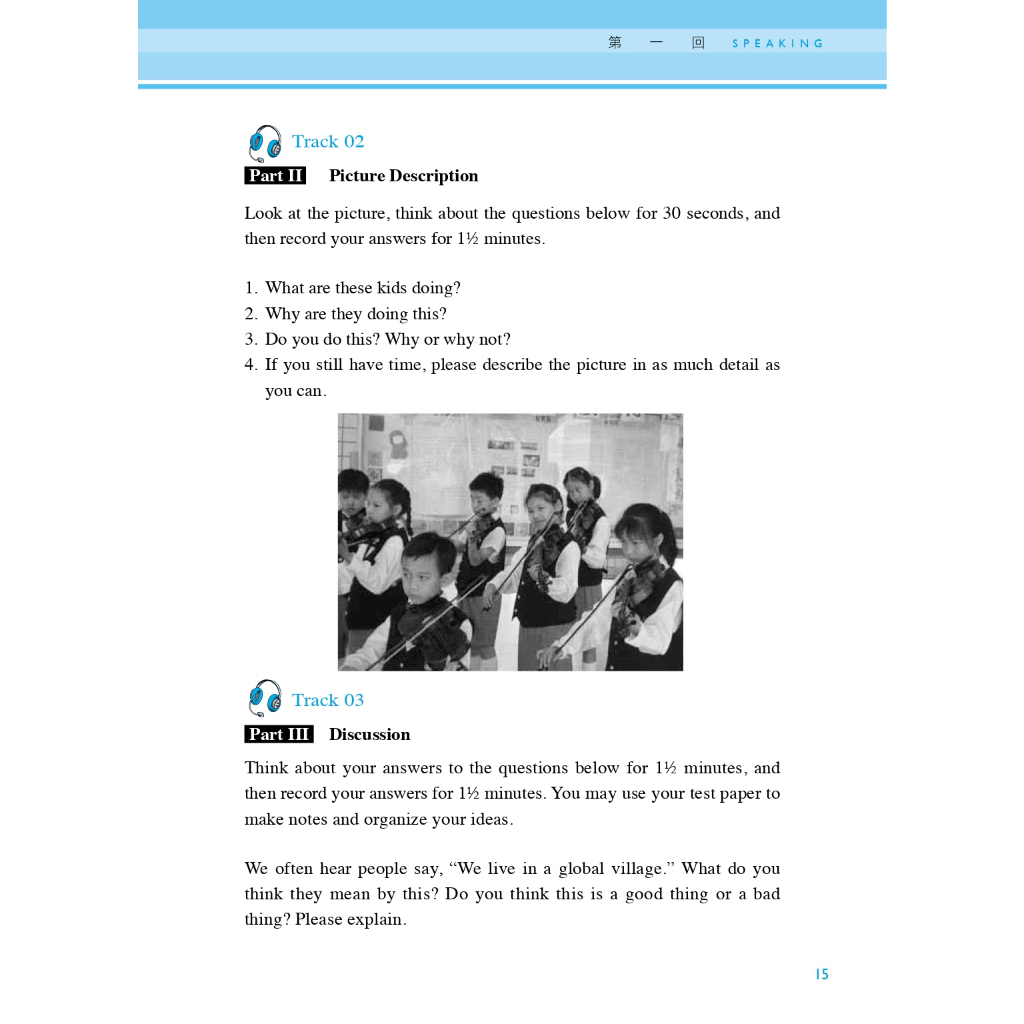 第 一 回 SPEAKING

Track 02

Part II Picture Description

Look at the picture, think about the questions below for 30 seconds, and then record your answers for 1½ minutes.

1. What are these kids doing?
2. Why are they doing this?
3. Do you do this? Why or why not?
4. If you still have time, please describe the picture in as much detail as you can.

Track 03

Part III Discussion

Think about your answers to the questions below for 1½ minutes, and then record your answers for 1½ minutes. You may use your test paper to make notes and organize your ideas.

We often hear people say, “We live in a global village.” What do you think they mean by this? Do you think this is a good thing or a bad thing? Please explain.

15